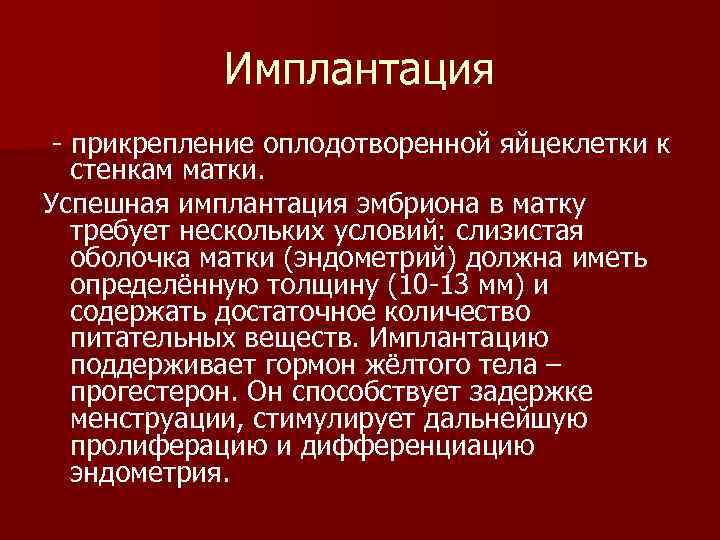 Имплантация

- прикрепление оплодотворенной яйцеклетки к стенкам матки.

Успешная имплантация эмбриона в матку требует нескольких условий: слизистая оболочка матки (эндометрий) должна иметь определённую толщину (10-13 мм) и содержать достаточное количество питательных веществ. Имплантацию поддерживает гормон жёлтого тела – прогестерон. Он способствует задержке менструации, стимулирует дальнейшую пролиферацию и дифференциацию эндометрия.